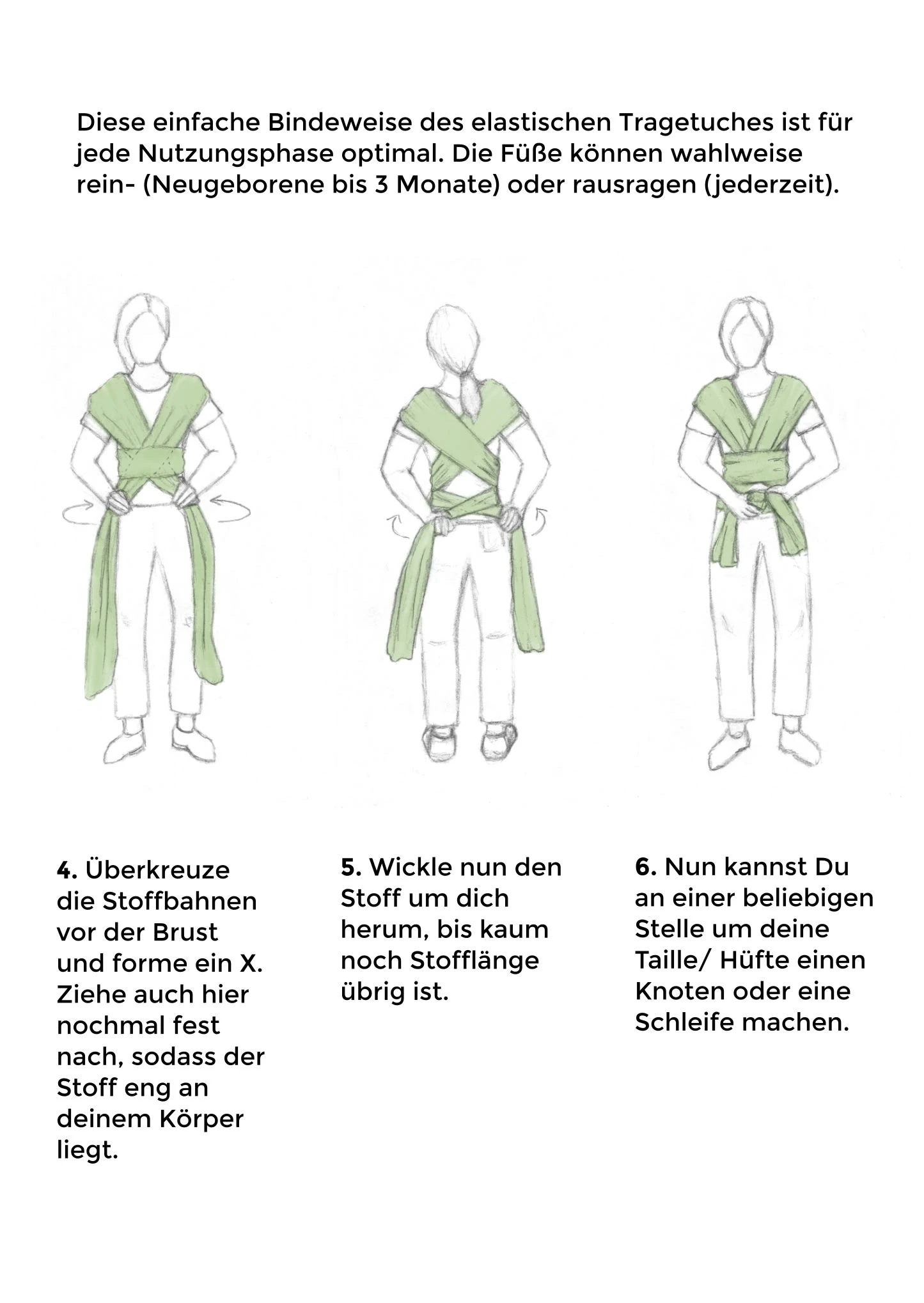 Diese einfache Bindeweise des elastischen Tragetuches ist für jede Nutzungsphase optimal. Die Füße können wahlweise rein- (Neugeborene bis 3 Monate) oder rausragen (jederzeit).

4. Überkreuze die Stoffbahnen vor der Brust und forme ein X. Ziehe auch hier nochmal fest nach, sodass der Stoff eng an deinem Körper liegt.

5. Wickle nun den Stoff um dich herum, bis kaum noch Stofflänge übrig ist.

6. Nun kannst Du an einer beliebigen Stelle um deine Taille/ Hüfte einen Knoten oder eine Schleife machen.